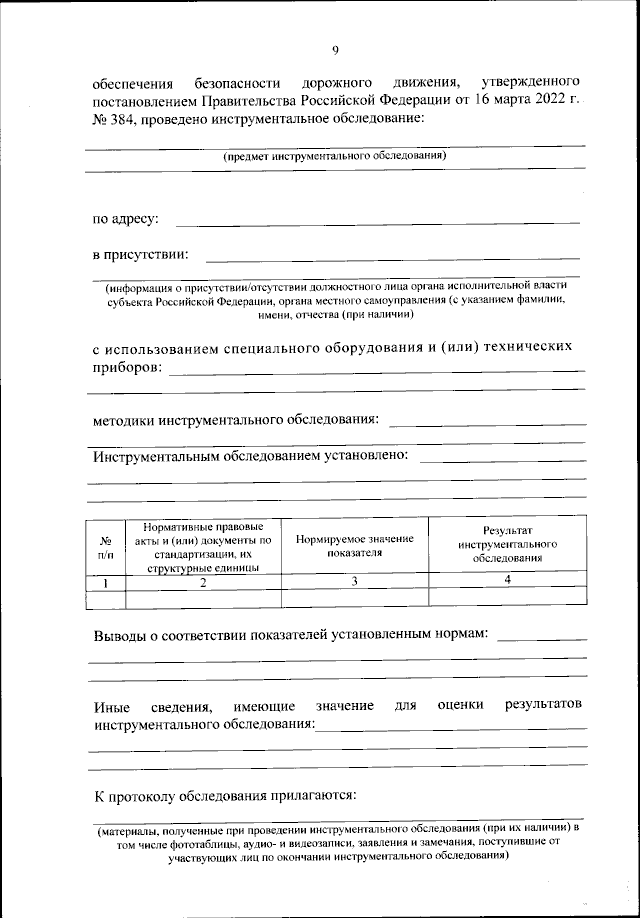 9

обеспечения безопасности дорожного движения, утвержденного постановлением Правительства Российской Федерации от 16 марта 2022 г. № 384, проведено инструментальное обследование:

(предмет инструментального обследования)

по адресу:

в присутствии:

(информация о присутствии/отсутствии должностного лица органа исполнительной власти субъекта Российской Федерации, органа местного самоуправления (с указанием фамилии, имени, отчества (при наличии)

с использованием специального оборудования и (или) технических приборов:

методики инструментального обследования:

Инструментальным обследованием установлено:

| № п/п | Нормативные правовые акты и (или) документы по стандартизации, их структурные единицы | Нормируемое значение показателя | Результат инструментального обследования |
|---|---|---|---|
| 1 | 2 | 3 | 4 |
| | | | |

Выводы о соответствии показателей установленным нормам:

Иные сведения, имеющие значение для оценки результатов инструментального обследования:

К протоколу обследования прилагаются:

(материалы, полученные при проведении инструментального обследования (при их наличии) в том числе фототаблицы, аудио- и видеозаписи, заявления и замечания, поступившие от участвующих лиц по окончании инструментального обследования)